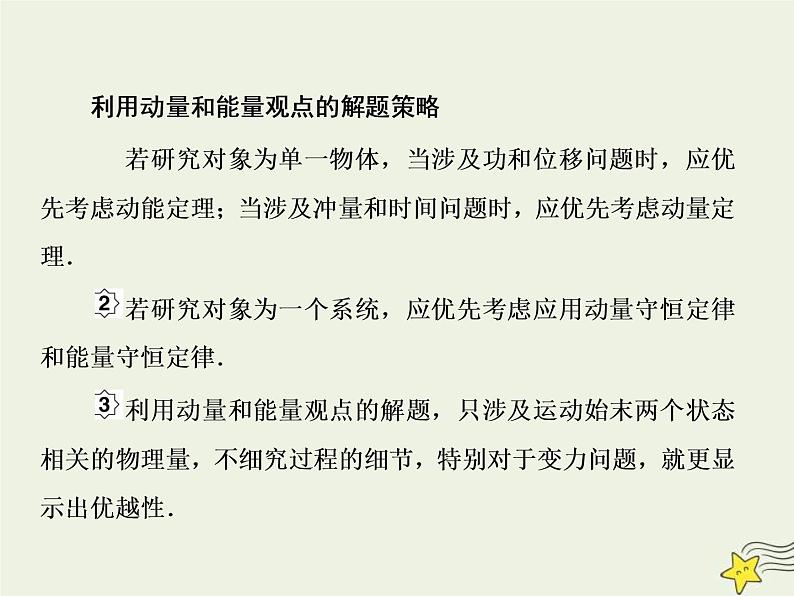 利用动量和能量观点的解题策略

若研究对象为单一物体，当涉及功和位移问题时，应优先考虑动能定理；当涉及冲量和时间问题时，应优先考虑动量定理.

2 若研究对象为一个系统，应优先考虑应用动量守恒定律和能量守恒定律.

3 利用动量和能量观点的解题，只涉及运动始末两个状态相关的物理量，不细究过程的细节，特别对于变力问题，就更显示出优越性.